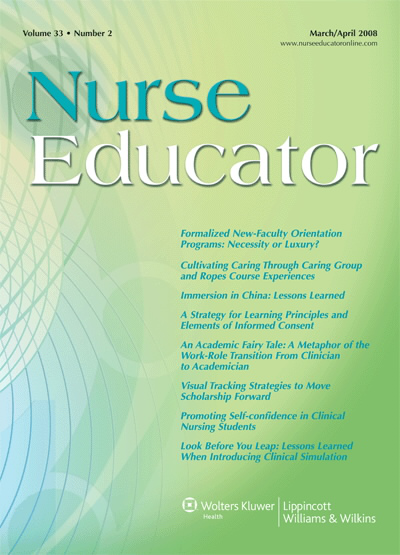 Volume 33 • Number 2

March/April 2008
www.nurseeducatoronline.com

Nurse
Educator

Formalized New-Faculty Orientation Programs: Necessity or Luxury?

Cultivating Caring Through Caring Group and Ropes Course Experiences

Immersion in China: Lessons Learned

A Strategy for Learning Principles and Elements of Informed Consent

An Academic Fairy Tale: A Metaphor of the Work-Role Transition From Clinician to Academician

Visual Tracking Strategies to Move Scholarship Forward

Promoting Self-confidence in Clinical Nursing Students

Look Before You Leap: Lessons Learned When Introducing Clinical Simulation

Wolters Kluwer
Health
Lippincott
Williams & Wilkins